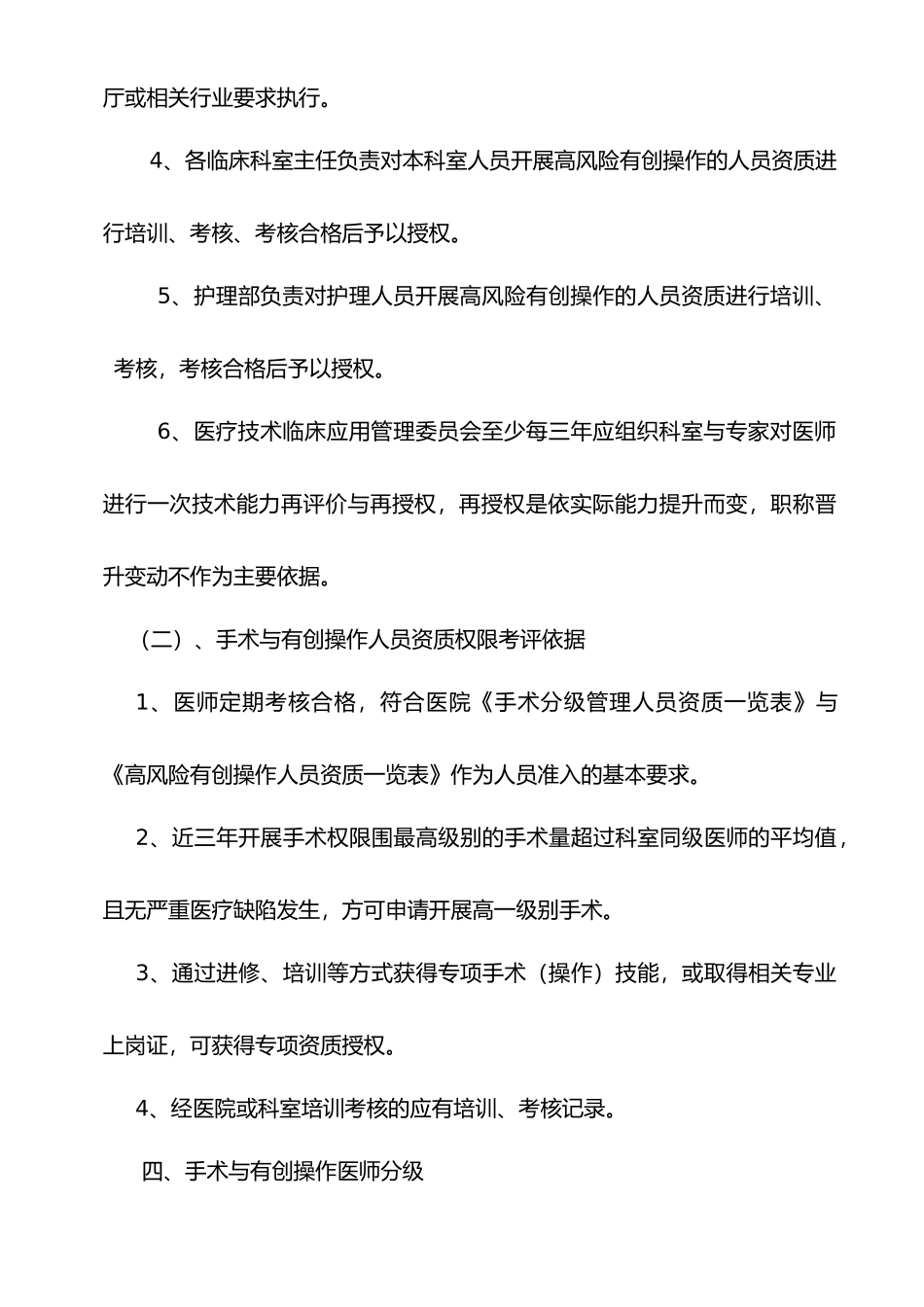 厅或相关行业要求执行。

4、各临床科室主任负责对本科室人员开展高风险有创操作的人员资质进行培训、考核、考核合格后予以授权。

5、护理部负责对护理人员开展高风险有创操作的人员资质进行培训、考核，考核合格后予以授权。

6、医疗技术临床应用管理委员会至少每三年应组织科室与专家对医师进行一次技术能力再评价与再授权，再授权是依实际能力提升而变，职称晋升变动不作为主要依据。

（二）、手术与有创操作人员资质权限考评依据

1、医师定期考核合格，符合医院《手术分级管理人员资质一览表》与《高风险有创操作人员资质一览表》作为人员准入的基本要求。

2、近三年开展手术权限围最高级别的手术量超过科室同级医师的平均值，且无严重医疗缺陷发生，方可申请开展高一级别手术。

3、通过进修、培训等方式获得专项手术（操作）技能，或取得相关专业上岗证，可获得专项资质授权。

4、经医院或科室培训考核的应有培训、考核记录。

四、手术与有创操作医师分级